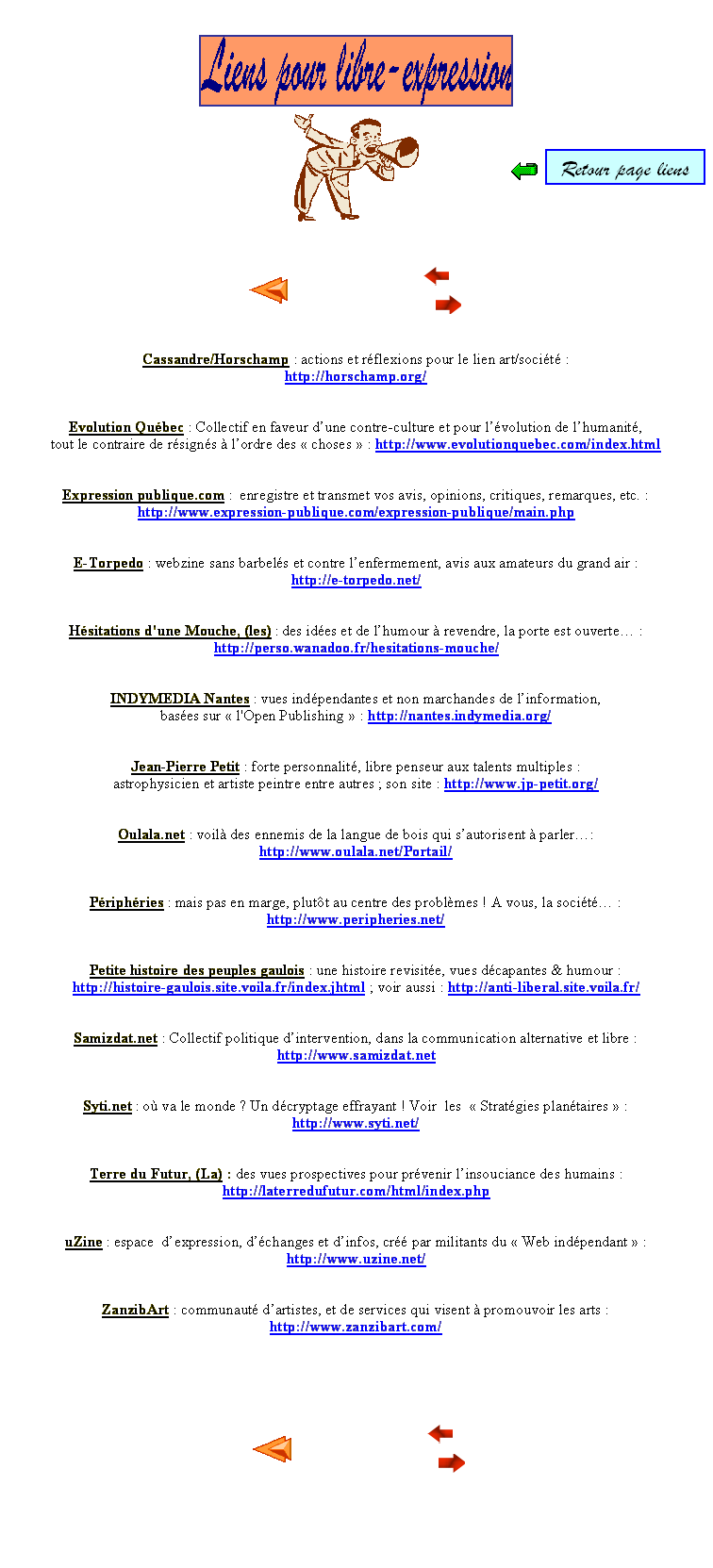 Liens pour libre-expression

Retour page liens

Cassandre/Horschamp : actions et réflexions pour le lien art/société : http://horschamp.org/

Evolution Québec : Collectif en faveur d'une contre-culture et pour l'évolution de l'humanité, tout le contraire de résignés à l'ordre des « choses » : http://www.evolutionquebec.com/index.html

Expression publique.com : enregistre et transmet vos avis, opinions, critiques, remarques, etc. : http://www.expression-publique.com/expression-publique/main.php

E-Torpedo : webzine sans barbelés et contre l'enfermement, avis aux amateurs du grand air : http://e-torpedo.net/

Hésitations d'une Mouche, (les) : des idées et de l'humour à revendre, la porte est ouverte… : http://perso.wanadoo.fr/hesitations-mouche/

INDYMEDIA Nantes : vues indépendantes et non marchandes de l'information, basées sur « l'Open Publishing » : http://nantes.indymedia.org/

Jean-Pierre Petit : forte personnalité, libre penseur aux talents multiples : astrophysicien et artiste peintre entre autres ; son site : http://www.jp-petit.org/

Oulala.net : voilà des ennemis de la langue de bois qui s'autorisent à parler… : http://www.oulala.net/Portail/

Périphéries : mais pas en marge, plutôt au centre des problèmes ! A vous, la société… : http://www.peripheries.net/

Petite histoire des peuples gaulois : une histoire revisitée, vues décapantes & humour : http://histoire-gaulois.site.voila.fr/index.jhtml ; voir aussi : http://anti-liberal.site.voila.fr/

Samizdat.net : Collectif politique d'intervention, dans la communication alternative et libre : http://www.samizdat.net

Syti.net : où va le monde ? Un décryptage effrayant ! Voir les « Stratégies planétaires » : http://www.syti.net/

Terre du Futur, (La) : des vues prospectives pour prévenir l'insouciance des humains : http://laterredufutur.com/html/index.php

uZine : espace d'expression, d'échanges et d'infos, créé par militants du « Web indépendant » : http://www.uzine.net/

ZanzibArt : communauté d'artistes, et de services qui visent à promouvoir les arts : http://www.zanzibart.com/